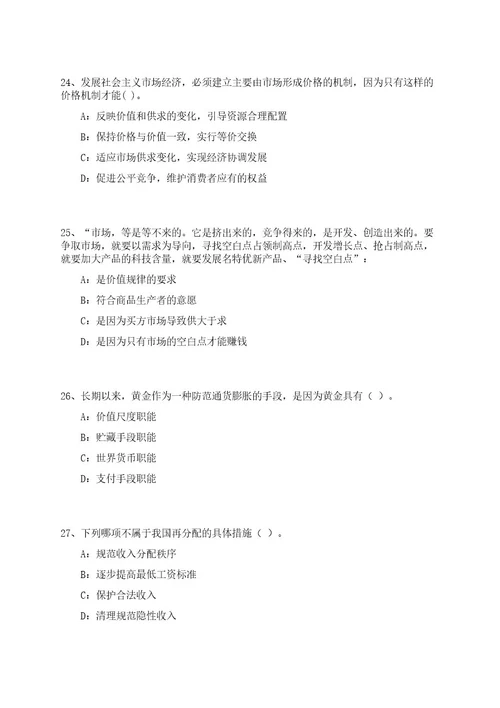 24、发展社会主义市场经济，必须建立主要由市场形成价格的机制，因为只有这样的价格机制才能( )。

A：反映价值和供求的变化，引导资源合理配置

B：保持价格与价值一致，实行等价交换

C：适应市场供求变化，实现经济协调发展

D：促进公平竞争，维护消费者应有的权益

25、“市场，等是等不来的。它是挤出来的，竞争得来的，是开发、创造出来的。要争取市场，就要以需求为导向，寻找空白点占领制高点，开发增长点、抢占制高点，就要加大产品的科技含量，就要发展名特优新产品、“寻找空白点”：

A：是价值规律的要求

B：符合商品生产者的意愿

C：是因为买方市场导致供大于求

D：是因为只有市场的空白点才能赚钱

26、长期以来，黄金作为一种防范通货膨胀的手段，是因为黄金具有（ ）。

A：价值尺度职能

B：贮藏手段职能

C：世界货币职能

D：支付手段职能

27、下列哪项不属于我国再分配的具体措施（ ）。

A：规范收入分配秩序

B：逐步提高最低工资标准

C：保护合法收入

D：清理规范隐性收入